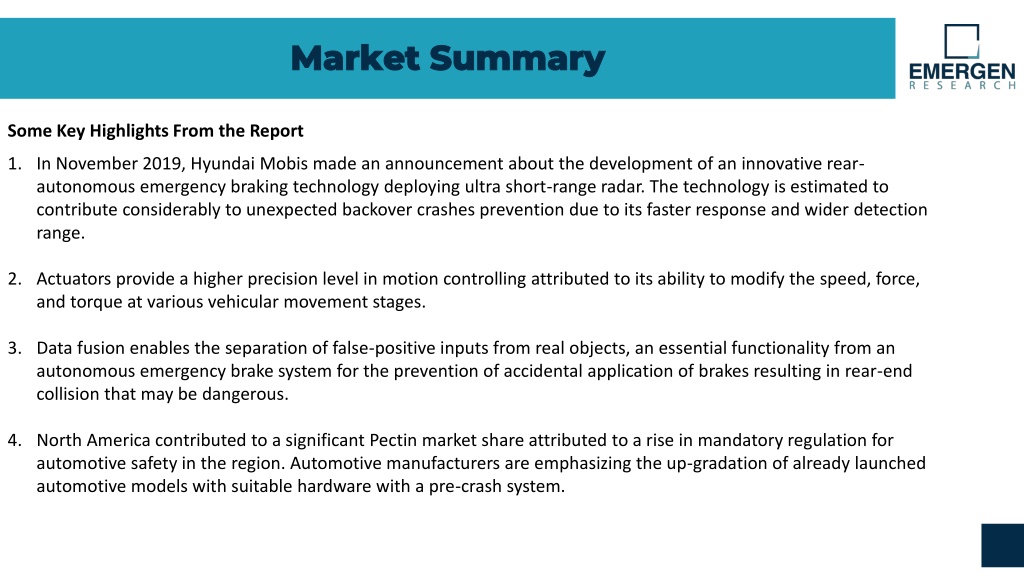 Market Summary

EMERGEN
RESEARCH

Some Key Highlights From the Report

1. In November 2019, Hyundai Mobis made an announcement about the development of an innovative rear-autonomous emergency braking technology deploying ultra short-range radar. The technology is estimated to contribute considerably to unexpected backover crashes prevention due to its faster response and wider detection range.

2. Actuators provide a higher precision level in motion controlling attributed to its ability to modify the speed, force, and torque at various vehicular movement stages.

3. Data fusion enables the separation of false-positive inputs from real objects, an essential functionality from an autonomous emergency brake system for the prevention of accidental application of brakes resulting in rear-end collision that may be dangerous.

4. North America contributed to a significant Pectin market share attributed to a rise in mandatory regulation for automotive safety in the region. Automotive manufacturers are emphasizing the up-gradation of already launched automotive models with suitable hardware with a pre-crash system.